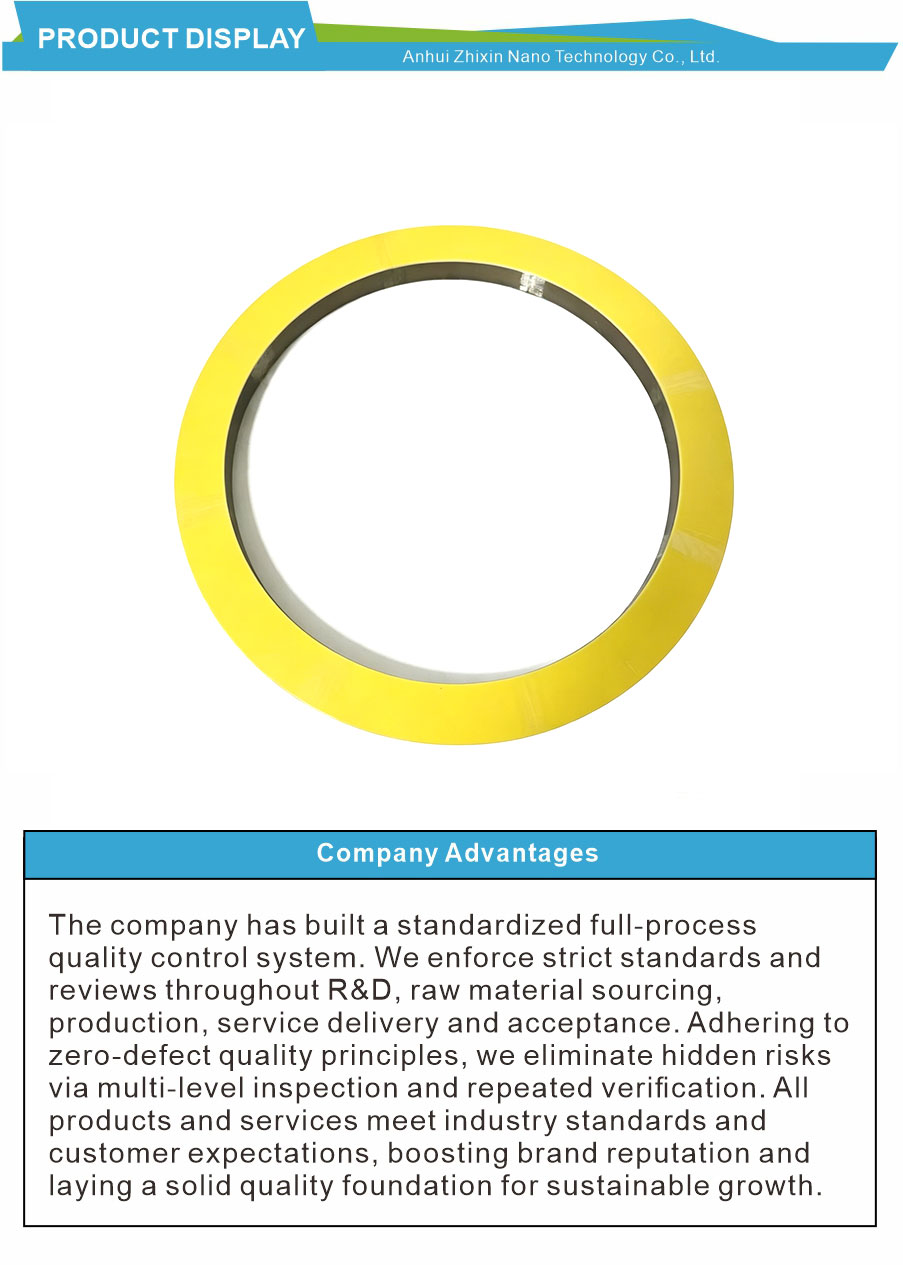 PRODUCT DISPLAY

Anhui Zhixin Nano Technology Co., Ltd.

Company Advantages

The company has built a standardized full-process quality control system. We enforce strict standards and reviews throughout R&D, raw material sourcing, production, service delivery and acceptance. Adhering to zero-defect quality principles, we eliminate hidden risks via multi-level inspection and repeated verification. All products and services meet industry standards and customer expectations, boosting brand reputation and laying a solid quality foundation for sustainable growth.